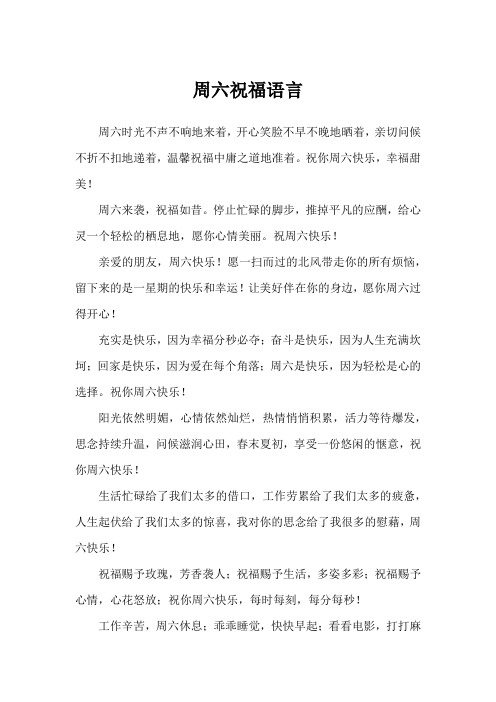 周六祝福语言

周六时光不声不响地来着，开心笑脸不早不晚地晒着，亲切问候不折不扣地递着，温馨祝福中庸之道地准着。祝你周六快乐，幸福甜美！

周六来袭，祝福如昔。停止忙碌的脚步，推掉平凡的应酬，给心灵一个轻松的栖息地，愿你心情美丽。祝周六快乐！

亲爱的朋友，周六快乐！愿一扫而过的北风带走你的所有烦恼，留下来的是一星期的快乐和幸运！让美好伴在你的身边，愿你周六过得开心！

充实是快乐，因为幸福分秒必夺；奋斗是快乐，因为人生充满坎坷；回家是快乐，因为爱在每个角落；周六是快乐，因为轻松是心的选择。祝你周六快乐！

阳光依然明媚，心情依然灿烂，热情悄悄积累，活力等待爆发，思念持续升温，问候滋润心田，春末夏初，享受一份悠闲的惬意，祝你周六快乐！

生活忙碌给了我们太多的借口，工作劳累给了我们太多的疲惫，人生起伏给了我们太多的惊喜，我对你的思念给了我很多的慰藉，周六快乐！

祝福赐予玫瑰，芳香袭人；祝福赐予生活，多姿多彩；祝福赐予心情，心花怒放；祝你周六快乐，每时每刻，每分每秒！

工作辛苦，周六休息；乖乖睡觉，快快早起；看看电影，打打麻